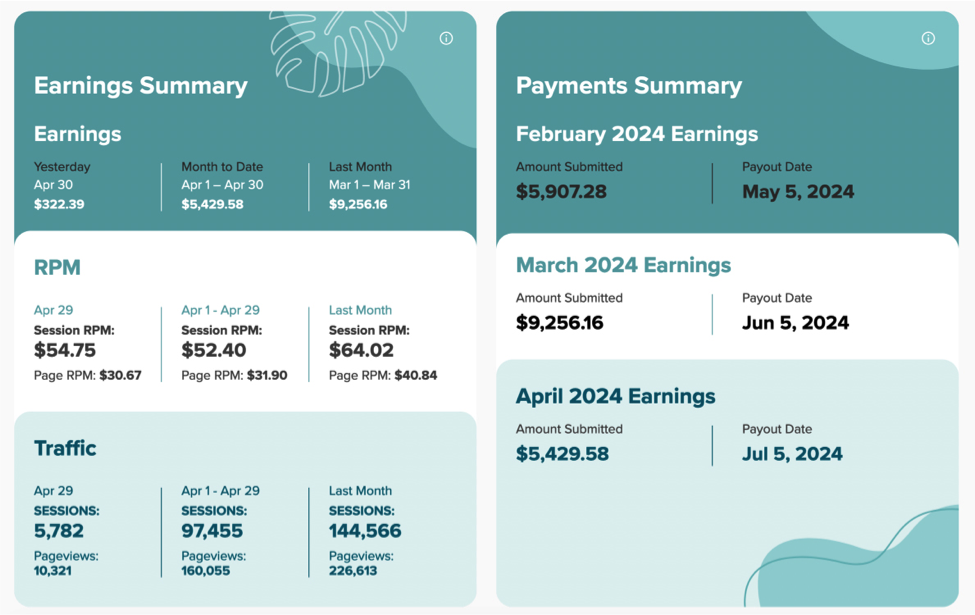 Earnings Summary

Earnings

Yesterday
Apr 30
$322.39

Month to Date
Apr 1 – Apr 30
$5,429.58

Last Month
Mar 1 – Mar 31
$9,256.16

RPM

Apr 29
Session RPM:
$54.75
Page RPM: $30.67

Apr 1 - Apr 29
Session RPM:
$52.40
Page RPM: $31.90

Last Month
Session RPM:
$64.02
Page RPM: $40.84

Traffic

Apr 29
SESSIONS:
5,782
Pageviews:
10,321

Apr 1 - Apr 29
SESSIONS:
97,455
Pageviews:
160,055

Last Month
SESSIONS:
144,566
Pageviews:
226,613

Payments Summary

February 2024 Earnings

Amount Submitted
$5,907.28

Payout Date
May 5, 2024

March 2024 Earnings

Amount Submitted
$9,256.16

Payout Date
Jun 5, 2024

April 2024 Earnings

Amount Submitted
$5,429.58

Payout Date
Jul 5, 2024